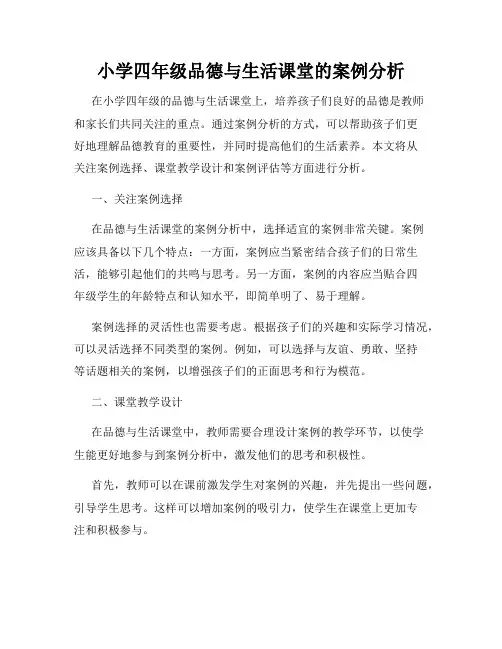 小学四年级品德与生活课堂的案例分析

在小学四年级的品德与生活课堂上，培养孩子们良好的品德是教师和家长们共同关注的重点。通过案例分析的方式，可以帮助孩子们更好地理解品德教育的重要性，并同时提高他们的生活素养。本文将从关注案例选择、课堂教学设计和案例评估等方面进行分析。

一、关注案例选择

在品德与生活课堂的案例分析中，选择适宜的案例非常关键。案例应该具备以下几个特点：一方面，案例应当紧密结合孩子们的日常生活，能够引起他们的共鸣与思考。另一方面，案例的内容应当贴合四年级学生的年龄特点和认知水平，即简单明了、易于理解。

案例选择的灵活性也需要考虑。根据孩子们的兴趣和实际学习情况，可以灵活选择不同类型的案例。例如，可以选择与友谊、勇敢、坚持等话题相关的案例，以增强孩子们的正面思考和行为模范。

二、课堂教学设计

在品德与生活课堂中，教师需要合理设计案例的教学环节，以使学生能更好地参与到案例分析中，激发他们的思考和积极性。

首先，教师可以在课前激发学生对案例的兴趣，并先提出一些问题，引导学生思考。这样可以增加案例的吸引力，使学生在课堂上更加专注和积极参与。